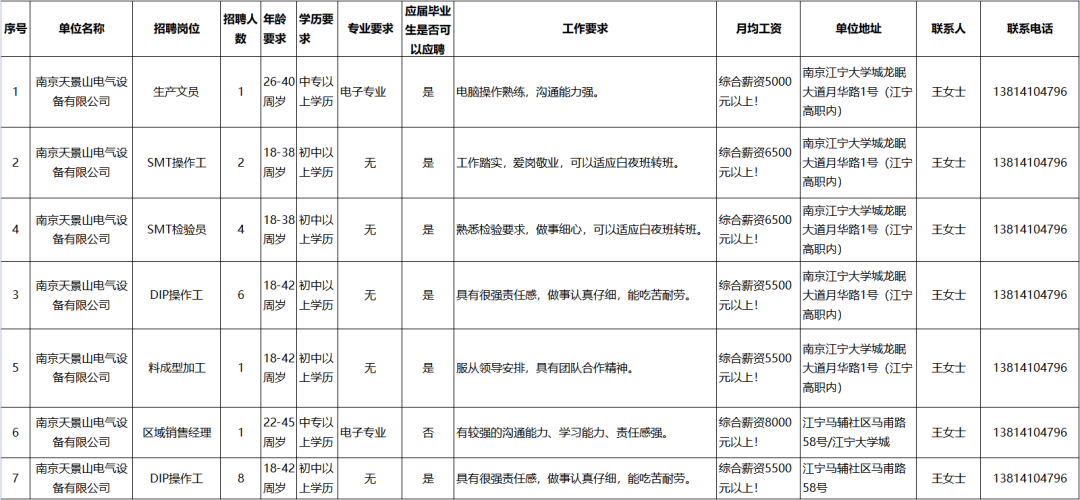 | 序号 | 单位名称 | 招聘岗位 | 招聘人数 | 年龄要求 | 学历要求 | 专业要求 | 应届毕业生是否可以应聘 | 工作要求 | 月均工资 | 单位地址 | 联系人 | 联系电话 |
|---|---|---|---|---|---|---|---|---|---|---|---|---|
| 1 | 南京天景山电气设备有限公司 | 生产文员 | 1 | 26-40周岁 | 中专以上学历 | 电子专业 | 是 | 电脑操作熟练，沟通能力强。 | 综合薪资5000元以上！ | 南京江宁大学城龙眠大道月华路1号（江宁高职内） | 王女士 | 13814104796 |
| 2 | 南京天景山电气设备有限公司 | SMT操作工 | 2 | 18-38周岁 | 初中以上学历 | 无 | 是 | 工作踏实，爱岗敬业，可以适应白夜班转班。 | 综合薪资6500元以上！ | 南京江宁大学城龙眠大道月华路1号（江宁高职内） | 王女士 | 13814104796 |
| 4 | 南京天景山电气设备有限公司 | SMT检验员 | 4 | 18-38周岁 | 初中以上学历 | 无 | 是 | 熟悉检验要求，做事细心，可以适应白夜班转班。 | 综合薪资6500元以上！ | 南京江宁大学城龙眠大道月华路1号（江宁高职内） | 王女士 | 13814104796 |
| 3 | 南京天景山电气设备有限公司 | DIP操作工 | 6 | 18-42周岁 | 初中以上学历 | 无 | 是 | 具有很强责任感，做事认真仔细，能吃苦耐劳。 | 综合薪资5500元以上！ | 南京江宁大学城龙眠大道月华路1号（江宁高职内） | 王女士 | 13814104796 |
| 5 | 南京天景山电气设备有限公司 | 料成型加工 | 1 | 18-42周岁 | 初中以上学历 | 无 | 是 | 服从领导安排，具有团队合作精神。 | 综合薪资5500元以上！ | 南京江宁大学城龙眠大道月华路1号（江宁高职内） | 王女士 | 13814104796 |
| 6 | 南京天景山电气设备有限公司 | 区域销售经理 | 1 | 22-45周岁 | 中专以上学历 | 电子专业 | 否 | 有较强的沟通能力、学习能力、责任感强。 | 综合薪资8000元以上！ | 江宁马辅社区马甫路58号/江宁大学城 | 王女士 | 13814104796 |
| 7 | 南京天景山电气设备有限公司 | DIP操作工 | 8 | 18-42周岁 | 初中以上学历 | 无 | 是 | 具有很强责任感，做事认真仔细，能吃苦耐劳。 | 综合薪资5500元以上！ | 江宁马辅社区马甫路58号 | 王女士 | 13814104796 |